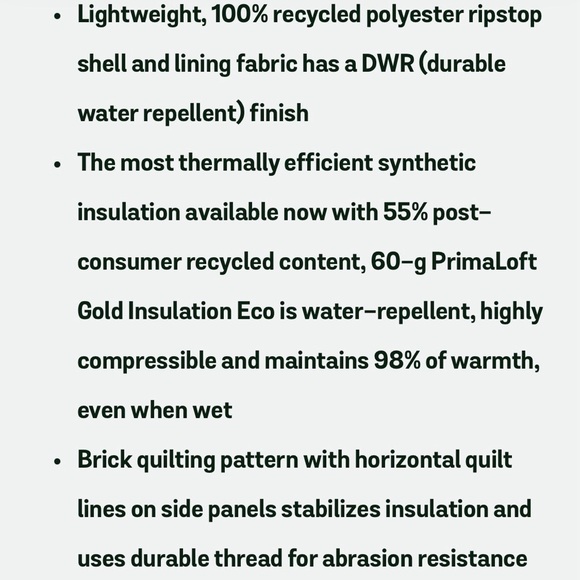 • Lightweight, 100% recycled polyester ripstop shell and lining fabric has a DWR (durable water repellent) finish

• The most thermally efficient synthetic insulation available now with 55% post-consumer recycled content, 60-g PrimaLoft Gold Insulation Eco is water-repellent, highly compressible and maintains 98% of warmth, even when wet

• Brick quilting pattern with horizontal quilt lines on side panels stabilizes insulation and uses durable thread for abrasion resistance